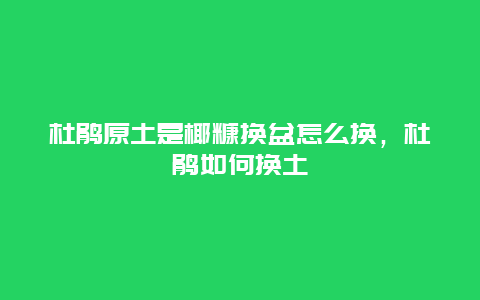 杜鹃原土是椰糠换盆怎么换，杜鹃如何换土